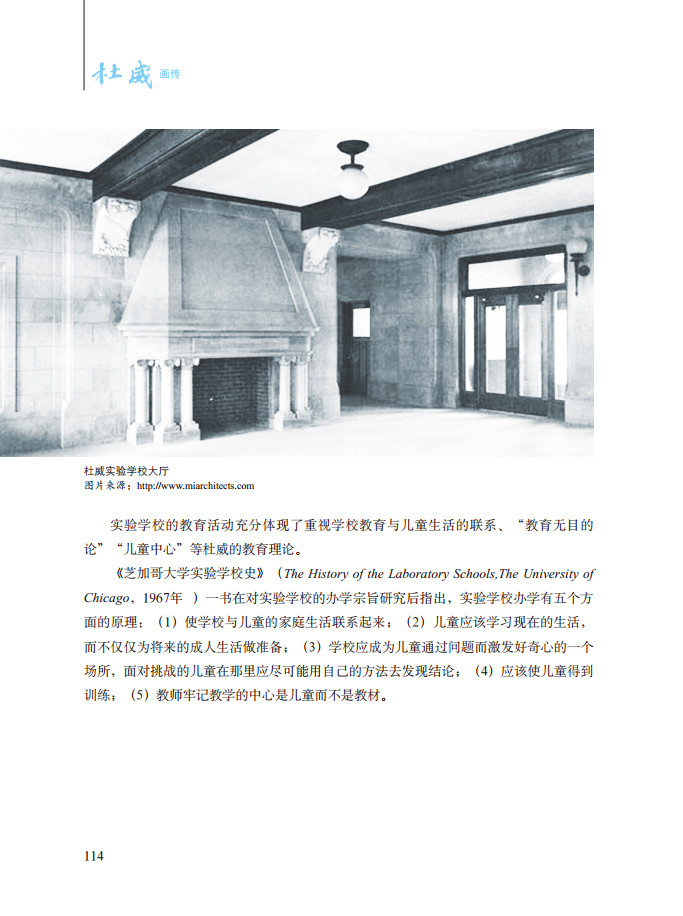 杜威 画传

杜威实验学校大厅
图片来源：http://www.miarchitects.com

实验学校的教育活动充分体现了重视学校教育与儿童生活的联系、“教育无目的论”“儿童中心”等杜威的教育理论。

《芝加哥大学实验学校史》（The History of the Laboratory Schools,The University of Chicago，1967年 ）一书在对实验学校的办学宗旨研究后指出，实验学校办学有五个方面的原理：（1）使学校与儿童的家庭生活联系起来；（2）儿童应该学习现在的生活，而不仅仅为将来的成人生活做准备；（3）学校应成为儿童通过问题而激发好奇心的一个场所，面对挑战的儿童在那里应尽可能用自己的方法去发现结论；（4）应该使儿童得到训练；（5）教师牢记教学的中心是儿童而不是教材。

114